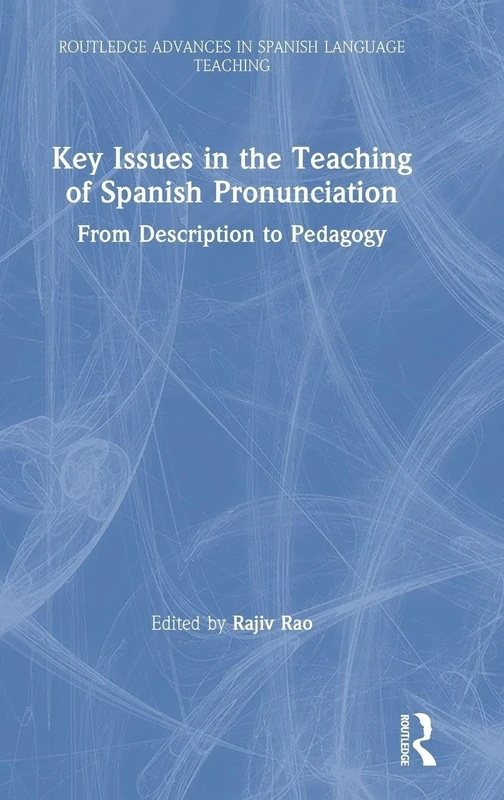 ROUTLEDGE ADVANCES IN SPANISH LANGUAGE TEACHING

Key Issues in the Teaching of Spanish Pronunciation

From Description to Pedagogy

Edited by Rajiv Rao

ROUTLEDGE